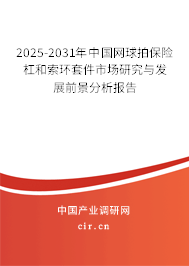 2025-2031年中国网球拍保险杠和索环套件市场研究与发展前景分析报告

中国产业调研网
cir.cn